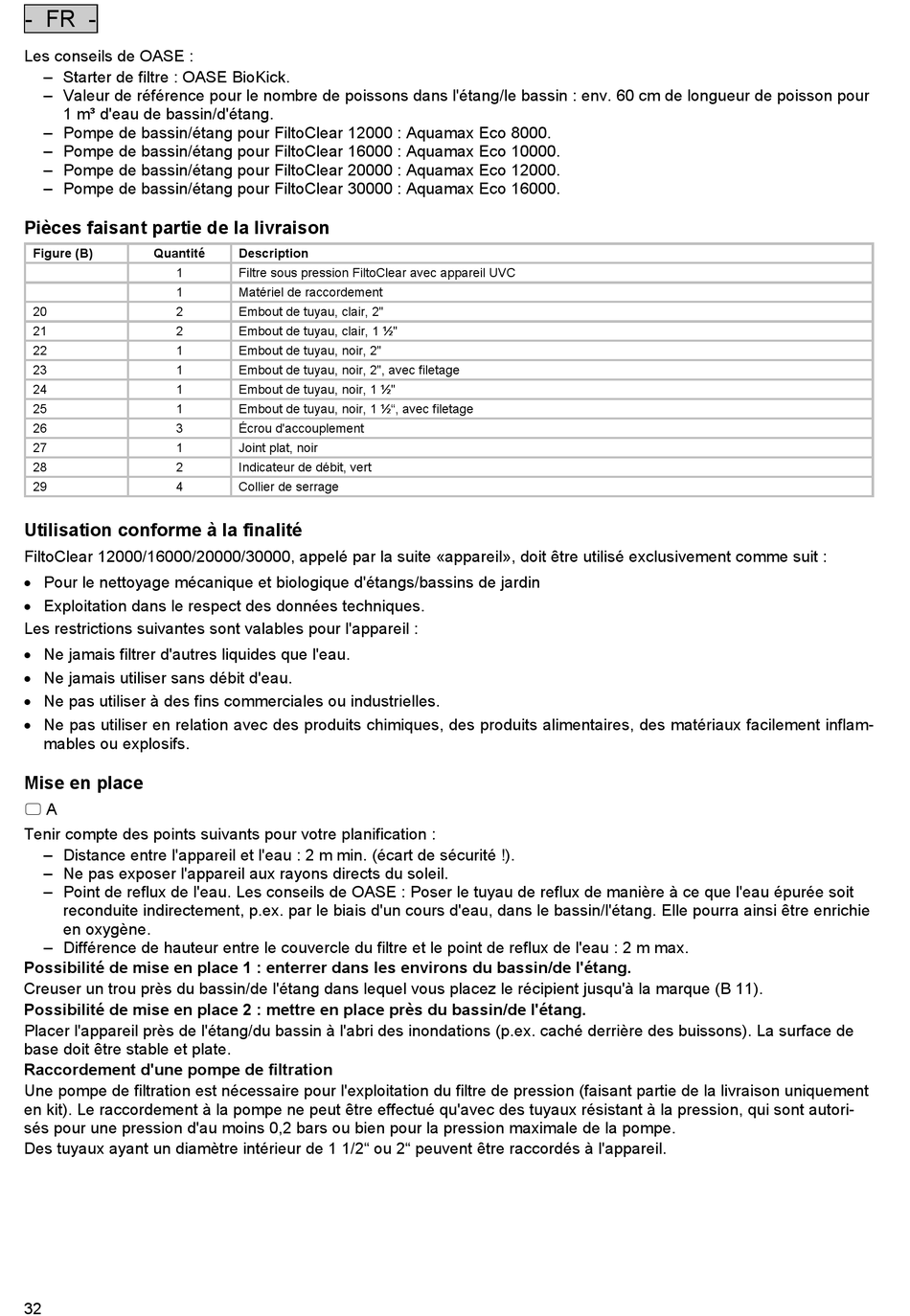 - FR -

Les conseils de OASE :
– Starter de filtre : OASE BioKick.
– Valeur de référence pour le nombre de poissons dans l'étang/le bassin : env. 60 cm de longueur de poisson pour 1 m³ d'eau de bassin/d'étang.
– Pompe de bassin/étang pour FiltoClear 12000 : Aquamax Eco 8000.
– Pompe de bassin/étang pour FiltoClear 16000 : Aquamax Eco 10000.
– Pompe de bassin/étang pour FiltoClear 20000 : Aquamax Eco 12000.
– Pompe de bassin/étang pour FiltoClear 30000 : Aquamax Eco 16000.

Pièces faisant partie de la livraison

| Figure (B) | Quantité | Description |
|---|---|---|
| | 1 | Filtre sous pression FiltoClear avec appareil UVC |
| | 1 | Matériel de raccordement |
| 20 | 2 | Embout de tuyau, clair, 2" |
| 21 | 2 | Embout de tuyau, clair, 1 ½" |
| 22 | 1 | Embout de tuyau, noir, 2" |
| 23 | 1 | Embout de tuyau, noir, 2", avec filetage |
| 24 | 1 | Embout de tuyau, noir, 1 ½" |
| 25 | 1 | Embout de tuyau, noir, 1 ½“, avec filetage |
| 26 | 3 | Écrou d'accouplement |
| 27 | 1 | Joint plat, noir |
| 28 | 2 | Indicateur de débit, vert |
| 29 | 4 | Collier de serrage |

Utilisation conforme à la finalité
FiltoClear 12000/16000/20000/30000, appelé par la suite «appareil», doit être utilisé exclusivement comme suit :
• Pour le nettoyage mécanique et biologique d'étangs/bassins de jardin
• Exploitation dans le respect des données techniques.
Les restrictions suivantes sont valables pour l'appareil :
• Ne jamais filtrer d'autres liquides que l'eau.
• Ne jamais utiliser sans débit d'eau.
• Ne pas utiliser à des fins commerciales ou industrielles.
• Ne pas utiliser en relation avec des produits chimiques, des produits alimentaires, des matériaux facilement inflammables ou explosifs.

Mise en place
A
Tenir compte des points suivants pour votre planification :
– Distance entre l'appareil et l'eau : 2 m min. (écart de sécurité !).
– Ne pas exposer l'appareil aux rayons directs du soleil.
– Point de reflux de l'eau. Les conseils de OASE : Poser le tuyau de reflux de manière à ce que l'eau épurée soit reconduite indirectement, p.ex. par le biais d'un cours d'eau, dans le bassin/l'étang. Elle pourra ainsi être enrichie en oxygène.
– Différence de hauteur entre le couvercle du filtre et le point de reflux de l'eau : 2 m max.
Possibilité de mise en place 1 : enterrer dans les environs du bassin/de l'étang.
Creuser un trou près du bassin/de l'étang dans lequel vous placez le récipient jusqu'à la marque (B 11).
Possibilité de mise en place 2 : mettre en place près du bassin/de l'étang.
Placer l'appareil près de l'étang/du bassin à l'abri des inondations (p.ex. caché derrière des buissons). La surface de base doit être stable et plate.
Raccordement d'une pompe de filtration
Une pompe de filtration est nécessaire pour l'exploitation du filtre de pression (faisant partie de la livraison uniquement en kit). Le raccordement à la pompe ne peut être effectué qu'avec des tuyaux résistant à la pression, qui sont autorisés pour une pression d'au moins 0,2 bars ou bien pour la pression maximale de la pompe.
Des tuyaux ayant un diamètre intérieur de 1 1/2“ ou 2“ peuvent être raccordés à l'appareil.

32